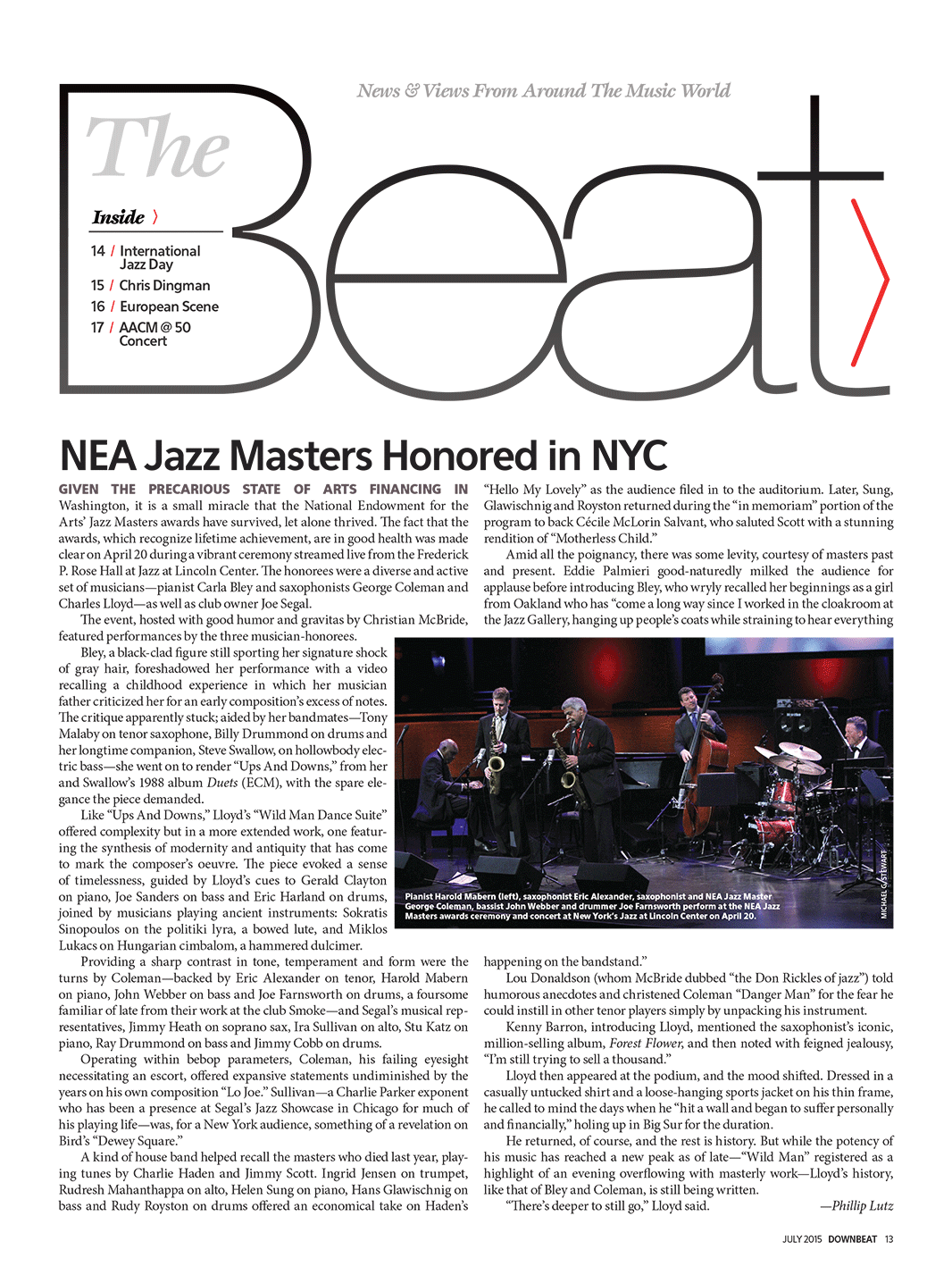 News & Views From Around The Music World

The Beat

Inside

14 / International Jazz Day
15 / Chris Dingman
16 / European Scene
17 / AACM @ 50 Concert

NEA Jazz Masters Honored in NYC

GIVEN THE PRECARIOUS STATE OF ARTS FINANCING IN Washington, it is a small miracle that the National Endowment for the Arts' Jazz Masters awards have survived, let alone thrived. The fact that the awards, which recognize lifetime achievement, are in good health was made clear on April 20 during a vibrant ceremony streamed live from the Frederick P. Rose Hall at Jazz at Lincoln Center. The honorees were a diverse and active set of musicians—pianist Carla Bley and saxophonists George Coleman and Charles Lloyd—as well as club owner Joe Segal.

The event, hosted with good humor and gravitas by Christian McBride, featured performances by the three musician-honorees.

Bley, a black-clad figure still sporting her signature shock of gray hair, foreshadowed her performance with a video recalling a childhood experience in which her musician father criticized her for an early composition's excess of notes. The critique apparently stuck; aided by her bandmates—Tony Malaby on tenor saxophone, Billy Drummond on drums and her longtime companion, Steve Swallow, on hollowbody electric bass—she went on to render "Ups And Downs," from her and Swallow's 1988 album Duets (ECM), with the spare elegance the piece demanded.

Like "Ups And Downs," Lloyd's "Wild Man Dance Suite" offered complexity but in a more extended work, one featuring the synthesis of modernity and antiquity that has come to mark the composer's oeuvre. The piece evoked a sense of timelessness, guided by Lloyd's cues to Gerald Clayton on piano, Joe Sanders on bass and Eric Harland on drums, joined by musicians playing ancient instruments: Sokratis Sinopoulos on the politiki lyra, a bowed lute, and Miklos Lukacs on Hungarian cimbalom, a hammered dulcimer.

Providing a sharp contrast in tone, temperament and form were the turns by Coleman—backed by Eric Alexander on tenor, Harold Mabern on piano, John Webber on bass and Joe Farnsworth on drums, a foursome familiar of late from their work at the club Smoke—and Segal's musical representatives, Jimmy Heath on soprano sax, Ira Sullivan on alto, Stu Katz on piano, Ray Drummond on bass and Jimmy Cobb on drums.

Operating within bebop parameters, Coleman, his failing eyesight necessitating an escort, offered expansive statements undiminished by the years on his own composition "Lo Joe." Sullivan—a Charlie Parker exponent who has been a presence at Segal's Jazz Showcase in Chicago for much of his playing life—was, for a New York audience, something of a revelation on Bird's "Dewey Square."

A kind of house band helped recall the masters who died last year, playing tunes by Charlie Haden and Jimmy Scott. Ingrid Jensen on trumpet, Rudresh Mahanthappa on alto, Helen Sung on piano, Hans Glawischnig on bass and Rudy Royston on drums offered an economical take on Haden's "Hello My Lovely" as the audience filed in to the auditorium. Later, Sung, Glawischnig and Royston returned during the "in memoriam" portion of the program to back Cécile McLorin Salvant, who saluted Scott with a stunning rendition of "Motherless Child."

Amid all the poignancy, there was some levity, courtesy of masters past and present. Eddie Palmieri good-naturedly milked the audience for applause before introducing Bley, who wryly recalled her beginnings as a girl from Oakland who has "come a long way since I worked in the cloakroom at the Jazz Gallery, hanging up people's coats while straining to hear everything happening on the bandstand."

Pianist Harold Mabern (left), saxophonist Eric Alexander, saxophonist and NEA Jazz Master George Coleman, bassist John Webber and drummer Joe Farnsworth perform at the NEA Jazz Masters awards ceremony and concert at New York's Jazz at Lincoln Center on April 20.

MICHAEL G. STEWART

Lou Donaldson (whom McBride dubbed "the Don Rickles of jazz") told humorous anecdotes and christened Coleman "Danger Man" for the fear he could instill in other tenor players simply by unpacking his instrument.

Kenny Barron, introducing Lloyd, mentioned the saxophonist's iconic, million-selling album, Forest Flower, and then noted with feigned jealousy, "I'm still trying to sell a thousand."

Lloyd then appeared at the podium, and the mood shifted. Dressed in a casually untucked shirt and a loose-hanging sports jacket on his thin frame, he called to mind the days when he "hit a wall and began to suffer personally and financially," holing up in Big Sur for the duration.

He returned, of course, and the rest is history. But while the potency of his music has reached a new peak as of late—"Wild Man" registered as a highlight of an evening overflowing with masterly work—Lloyd's history, like that of Bley and Coleman, is still being written.

"There's deeper to still go," Lloyd said. —Phillip Lutz

JULY 2015 DOWNBEAT 13